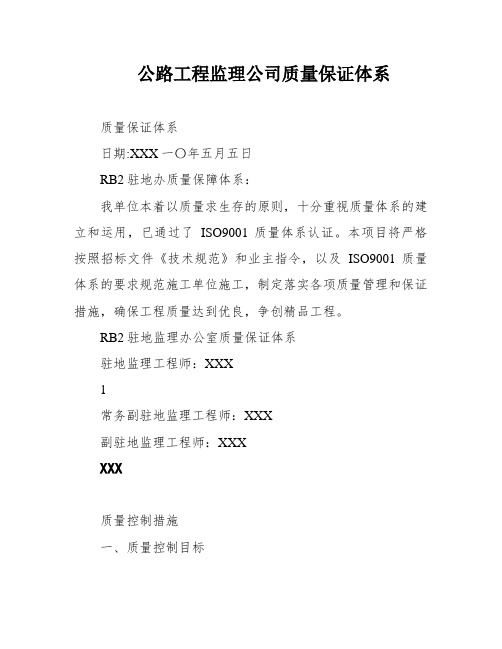 公路工程监理公司质量保证体系

质量保证体系

日期:XXX 一〇年五月五日

RB2 驻地办质量保障体系：

我单位本着以质量求生存的原则，十分重视质量体系的建立和运用，已通过了 ISO9001 质量体系认证。本项目将严格按照招标文件《技术规范》和业主指令，以及 ISO9001 质量体系的要求规范施工单位施工，制定落实各项质量管理和保证措施，确保工程质量达到优良，争创精品工程。

RB2 驻地监理办公室质量保证体系

驻地监理工程师：XXX

1

常务副驻地监理工程师：XXX

副驻地监理工程师：XXX

XXX

质量控制措施

一、质量控制目标